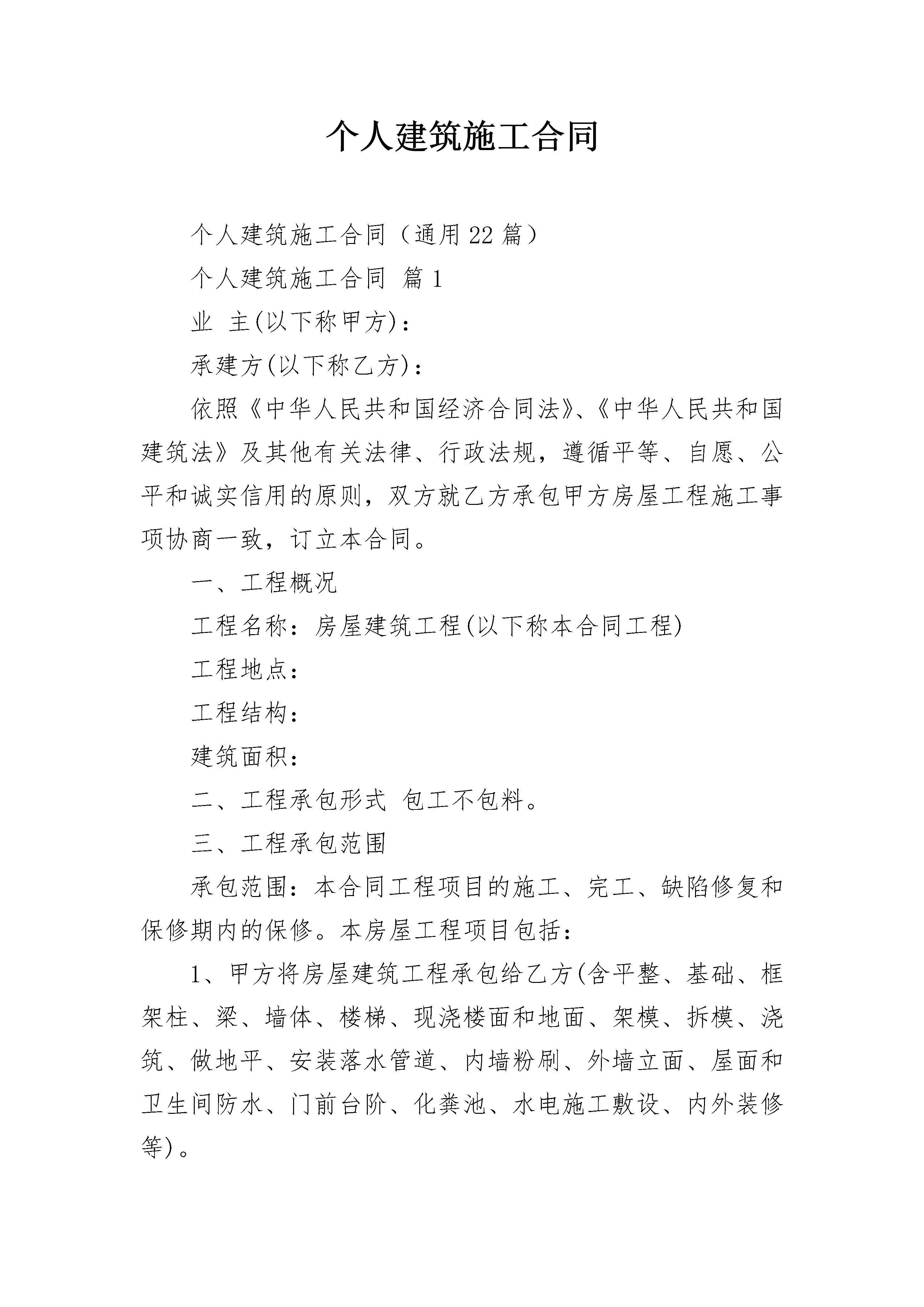 个人建筑施工合同

个人建筑施工合同（通用22篇）

个人建筑施工合同 篇1

业 主(以下称甲方)：

承建方(以下称乙方)：

依照《中华人民共和国经济合同法》、《中华人民共和国建筑法》及其他有关法律、行政法规，遵循平等、自愿、公平和诚实信用的原则，双方就乙方承包甲方房屋工程施工事项协商一致，订立本合同。

一、工程概况

工程名称：房屋建筑工程(以下称本合同工程)

工程地点：

工程结构：

建筑面积：

二、工程承包形式 包工不包料。

三、工程承包范围

承包范围：本合同工程项目的施工、完工、缺陷修复和保修期内的保修。本房屋工程项目包括：

1、甲方将房屋建筑工程承包给乙方(含平整、基础、框架柱、梁、墙体、楼梯、现浇楼面和地面、架模、拆模、浇筑、做地平、安装落水管道、内墙粉刷、外墙立面、屋面和卫生间防水、门前台阶、化粪池、水电施工敷设、内外装修等)。